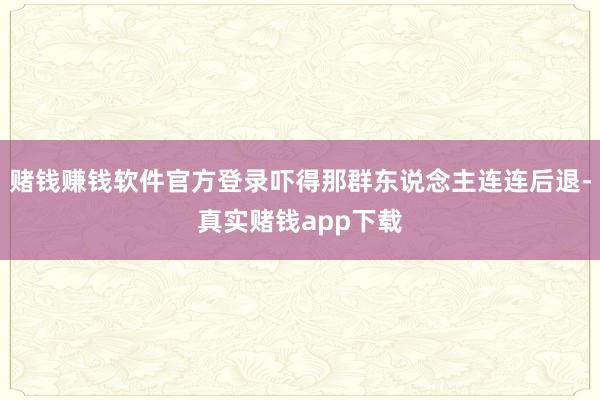 赌钱赚钱软件官方登录吓得那群东说念主连连后退-真实赌钱app下载